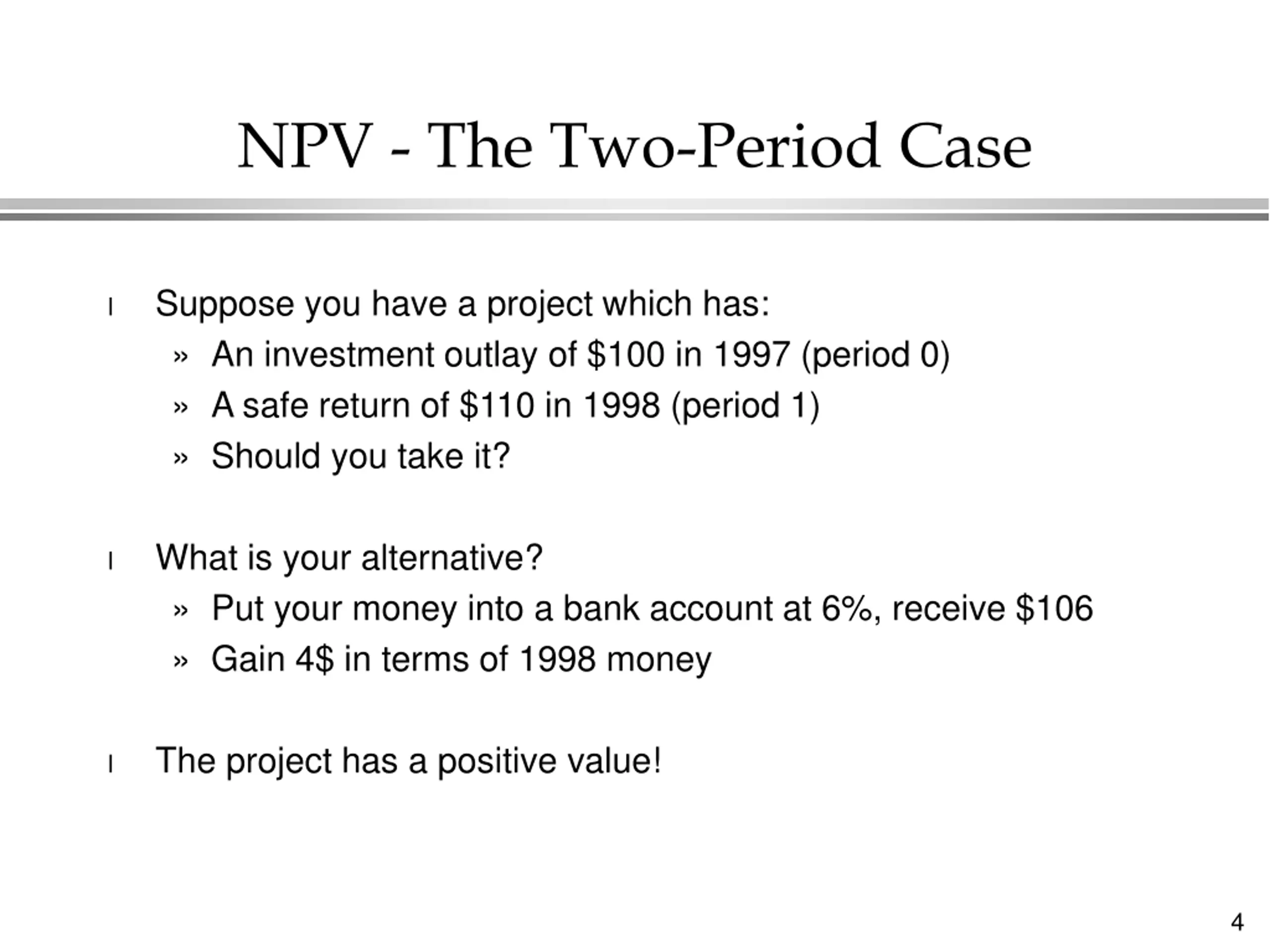 NPV - The Two-Period Case

l Suppose you have a project which has:

» An investment outlay of \$100 in 1997 (period 0)

» A safe return of \$110 in 1998 (period 1)

» Should you take it?

l What is your alternative?

» Put your money into a bank account at 6%, receive \$106

» Gain 4\$ in terms of 1998 money

l The project has a positive value!

4